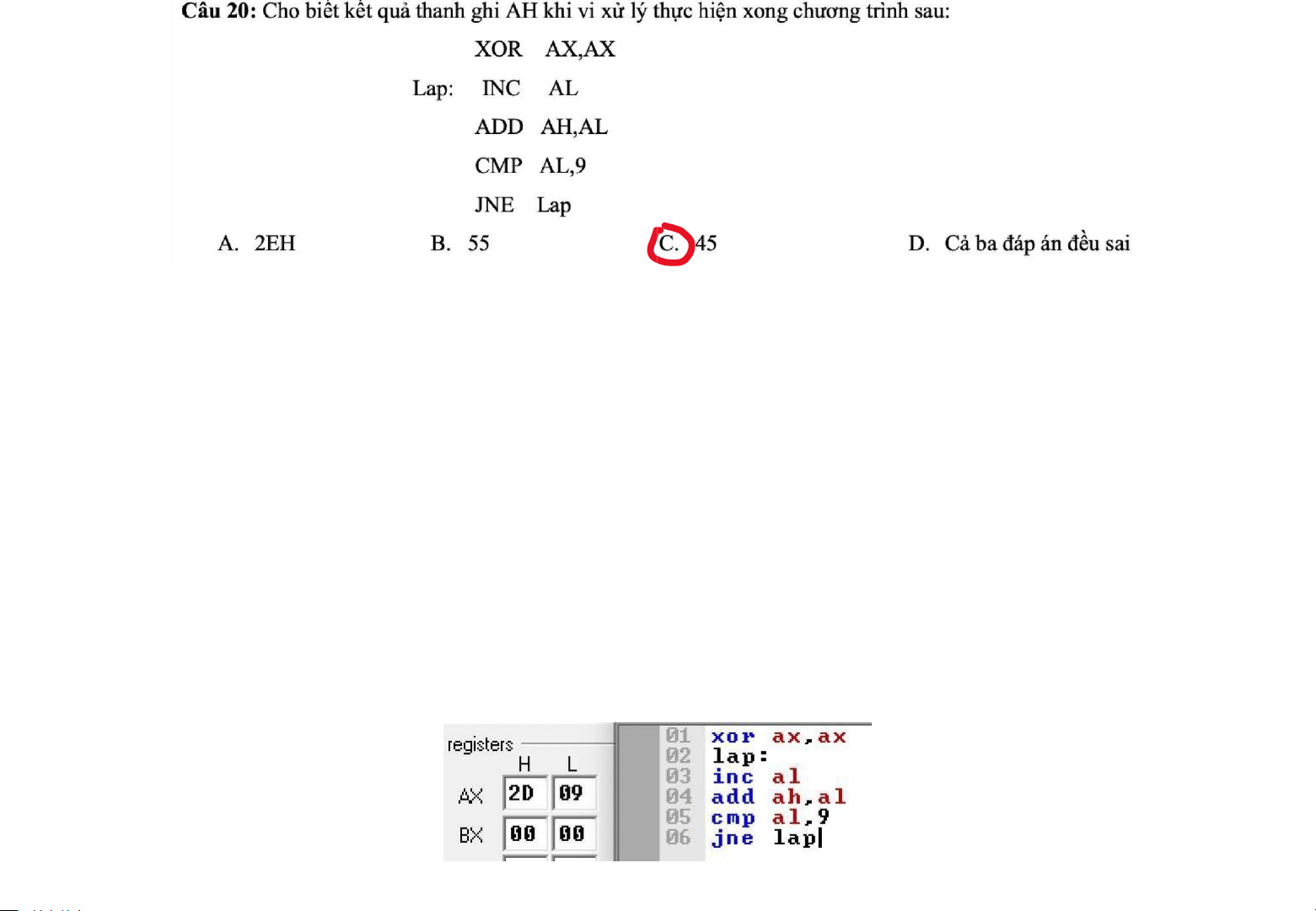 Câu 20: Cho biết kết quả thanh ghi AH khi vi xử lý thực hiện xong chương trình sau:

XOR AX,AX
Lap: INC AL
ADD AH,AL
CMP AL,9
JNE Lap

A. 2EH B. 55 C. 45 D. Cả ba đáp án đều sai

registers
H L
AX 2D 09
BX 00 00

01 xor ax,ax
02 lap:
03 inc al
04 add ah,al
05 cmp al,9
06 jne lap